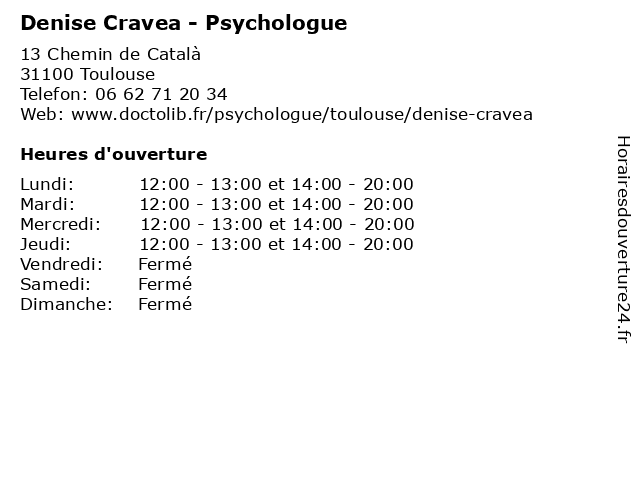 Denise Cravea - Psychologue

13 Chemin de Català
31100 Toulouse
Telefon: 06 62 71 20 34
Web: www.doctolib.fr/psychologue/toulouse/denise-cravea

Heures d'ouverture

| | |
|---|---|
| Lundi: | 12:00 - 13:00 et 14:00 - 20:00 |
| Mardi: | 12:00 - 13:00 et 14:00 - 20:00 |
| Mercredi: | 12:00 - 13:00 et 14:00 - 20:00 |
| Jeudi: | 12:00 - 13:00 et 14:00 - 20:00 |
| Vendredi: | Fermé |
| Samedi: | Fermé |
| Dimanche: | Fermé |

Horairesdouverture24.fr